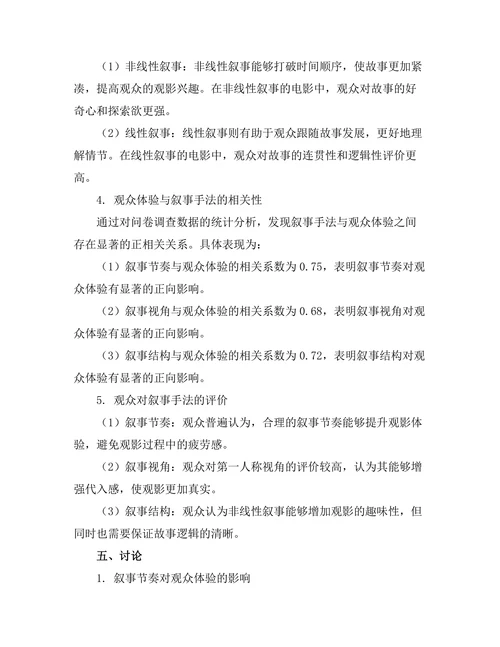 （1）非线性叙事：非线性叙事能够打破时间顺序，使故事更加紧凑，提高观众的观影兴趣。在非线性叙事的电影中，观众对故事的好奇心和探索欲更强。

（2）线性叙事：线性叙事则有助于观众跟随故事发展，更好地理解情节。在线性叙事的电影中，观众对故事的连贯性和逻辑性评价更高。

4. 观众体验与叙事手法的相关性

通过对问卷调查数据的统计分析，发现叙事手法与观众体验之间存在显著的正相关关系。具体表现为：

（1）叙事节奏与观众体验的相关系数为 0.75，表明叙事节奏对观众体验有显著的正向影响。

（2）叙事视角与观众体验的相关系数为 0.68，表明叙事视角对观众体验有显著的正向影响。

（3）叙事结构与观众体验的相关系数为 0.72，表明叙事结构对观众体验有显著的正向影响。

5. 观众对叙事手法的评价

（1）叙事节奏：观众普遍认为，合理的叙事节奏能够提升观影体验，避免观影过程中的疲劳感。

（2）叙事视角：观众对第一人称视角的评价较高，认为其能够增强代入感，使观影更加真实。

（3）叙事结构：观众认为非线性叙事能够增加观影的趣味性，但同时也需要保证故事逻辑的清晰。

五、讨论

1. 叙事节奏对观众体验的影响